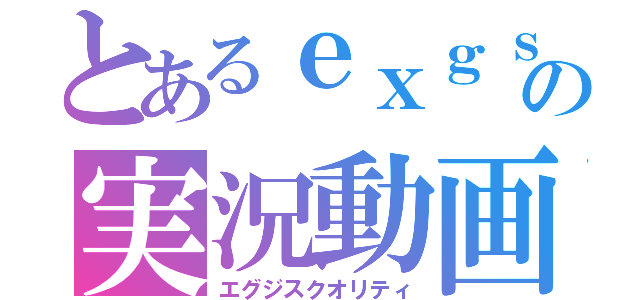 とあるｅｘｇｓの
実況動画
エグジスクオリティ